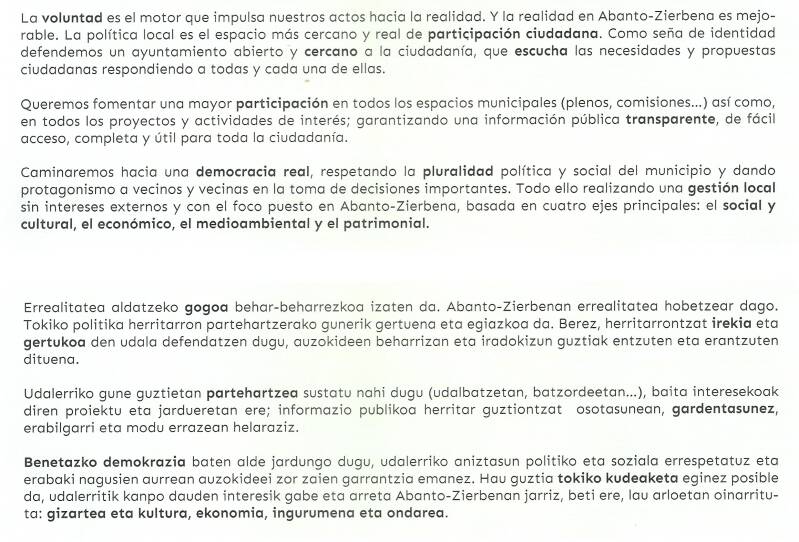 La voluntad es el motor que impulsa nuestros actos hacia la realidad. Y la realidad en Abanto-Zierbena es mejorable. La política local es el espacio más cercano y real de participación ciudadana. Como seña de identidad defendemos un ayuntamiento abierto y cercano a la ciudadanía, que escucha las necesidades y propuestas ciudadanas respondiendo a todas y cada una de ellas.

Queremos fomentar una mayor participación en todos los espacios municipales (plenos, comisiones...) así como, en todos los proyectos y actividades de interés; garantizando una información pública transparente, de fácil acceso, completa y útil para toda la ciudadanía.

Caminaremos hacia una democracia real, respetando la pluralidad política y social del municipio y dando protagonismo a vecinos y vecinas en la toma de decisiones importantes. Todo ello realizando una gestión local sin intereses externos y con el foco puesto en Abanto-Zierbena, basada en cuatro ejes principales: el social y cultural, el económico, el medioambiental y el patrimonial.

Errealitatea aldatzeko gogoa behar-beharrezkoa izaten da. Abanto-Zierbenan errealitatea hobetzear dago. Tokiko politika herritarron partehartzerako gunerik gertuena eta egiazkoa da. Berez, herritarrontzat irekia eta gertukoa den udala defendatzen dugu, auzokideen beharrizan eta iradokizun guztiak entzuten eta erantzuten dituena.

Udalerriko gune guztietan partehartzea sustatu nahi dugu (udalbatzetan, batzordeetan...), baita interesekoak diren proiektu eta jardueretan ere; informazio publikoa herritar guztiontzat osotasunean, gardentasunez, erabilgarri eta modu errazean helaraziz.

Benetazko demokrazia baten alde jardungo dugu, udalerriko aniztasun politiko eta soziala errespetatuz eta erabaki nagusien aurrean auzokideei zor zaien garrantzia emanez. Hau guztia tokiko kudeaketa eginez posible da, udalerritik kanpo dauden interesik gabe eta arreta Abanto-Zierbenan jarriz, beti ere, lau arloetan oinarrituta: gizartea eta kultura, ekonomia, ingurumena eta ondarea.